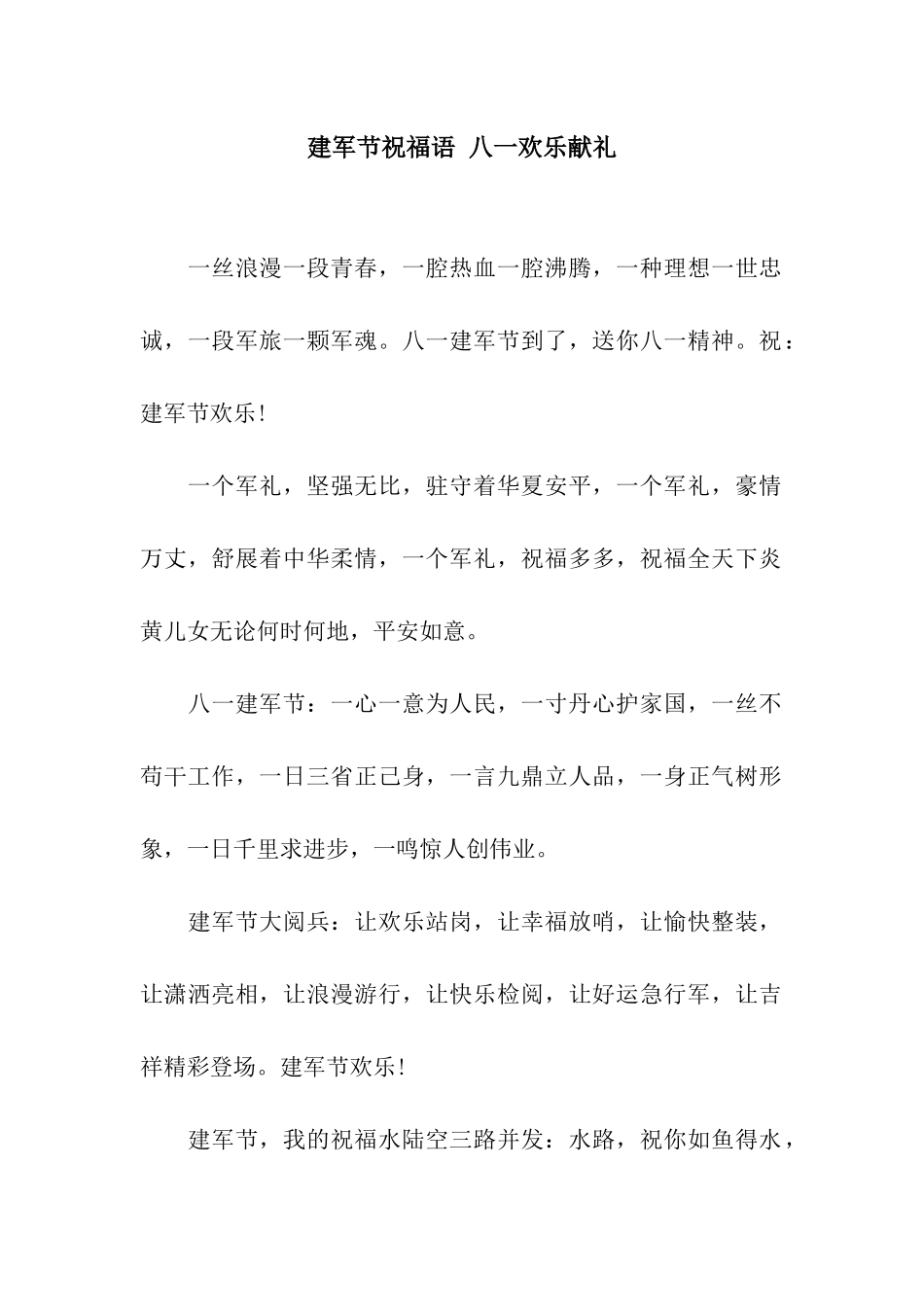 建军节祝福语 八一欢乐献礼

一丝浪漫一段青春，一腔热血一腔沸腾，一种理想一世忠诚，一段军旅一颗军魂。八一建军节到了，送你八一精神。祝：建军节欢乐!

一个军礼，坚强无比，驻守着华夏安平，一个军礼，豪情万丈，舒展着中华柔情，一个军礼，祝福多多，祝福全天下炎黄儿女无论何时何地，平安如意。

八一建军节：一心一意为人民，一寸丹心护家国，一丝不苟干工作，一日三省正己身，一言九鼎立人品，一身正气树形象，一日千里求进步，一鸣惊人创伟业。

建军节大阅兵：让欢乐站岗，让幸福放哨，让愉快整装，让潇洒亮相，让浪漫游行，让快乐检阅，让好运急行军，让吉祥精彩登场。建军节欢乐!

建军节，我的祝福水陆空三路并发：水路，祝你如鱼得水，